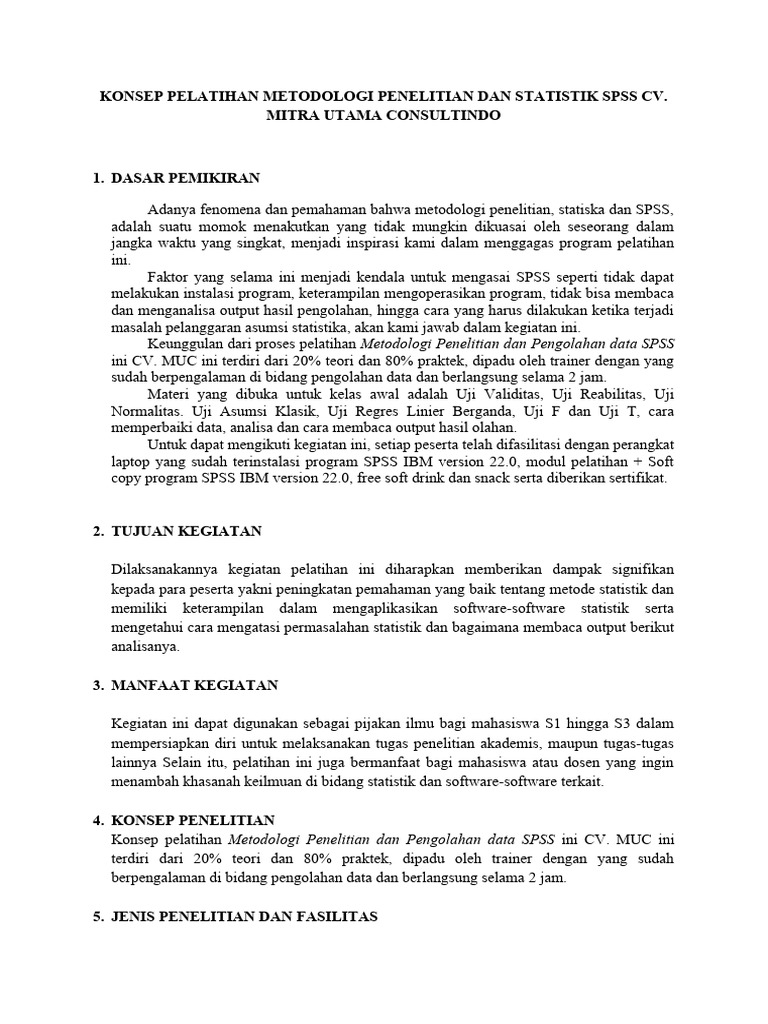 KONSEP PELATIHAN METODOLOGI PENELITIAN DAN STATISTIK SPSS CV. MITRA UTAMA CONSULTINDO

1. DASAR PEMIKIRAN

Adanya fenomena dan pemahaman bahwa metodologi penelitian, statiska dan SPSS, adalah suatu momok menakutkan yang tidak mungkin dikuasai oleh seseorang dalam jangka waktu yang singkat, menjadi inspirasi kami dalam menggagas program pelatihan ini.

Faktor yang selama ini menjadi kendala untuk mengasai SPSS seperti tidak dapat melakukan instalasi program, keterampilan mengoperasikan program, tidak bisa membaca dan menganalisa output hasil pengolahan, hingga cara yang harus dilakukan ketika terjadi masalah pelanggaran asumsi statistika, akan kami jawab dalam kegiatan ini.

Keunggulan dari proses pelatihan Metodologi Penelitian dan Pengolahan data SPSS ini CV. MUC ini terdiri dari 20% teori dan 80% praktek, dipadu oleh trainer dengan yang sudah berpengalaman di bidang pengolahan data dan berlangsung selama 2 jam.

Materi yang dibuka untuk kelas awal adalah Uji Validitas, Uji Reabilitas, Uji Normalitas. Uji Asumsi Klasik, Uji Regres Linier Berganda, Uji F dan Uji T, cara memperbaiki data, analisa dan cara membaca output hasil olahan.

Untuk dapat mengikuti kegiatan ini, setiap peserta telah difasilitasi dengan perangkat laptop yang sudah terinstalasi program SPSS IBM version 22.0, modul pelatihan + Soft copy program SPSS IBM version 22.0, free soft drink dan snack serta diberikan sertifikat.

2. TUJUAN KEGIATAN

Dilaksanakannya kegiatan pelatihan ini diharapkan memberikan dampak signifikan kepada para peserta yakni peningkatan pemahaman yang baik tentang metode statistik dan memiliki keterampilan dalam mengaplikasikan software-software statistik serta mengetahui cara mengatasi permasalahan statistik dan bagaimana membaca output berikut analisanya.

3. MANFAAT KEGIATAN

Kegiatan ini dapat digunakan sebagai pijakan ilmu bagi mahasiswa S1 hingga S3 dalam mempersiapkan diri untuk melaksanakan tugas penelitian akademis, maupun tugas-tugas lainnya Selain itu, pelatihan ini juga bermanfaat bagi mahasiswa atau dosen yang ingin menambah khasanah keilmuan di bidang statistik dan software-software terkait.

4. KONSEP PENELITIAN
Konsep pelatihan Metodologi Penelitian dan Pengolahan data SPSS ini CV. MUC ini terdiri dari 20% teori dan 80% praktek, dipadu oleh trainer dengan yang sudah berpengalaman di bidang pengolahan data dan berlangsung selama 2 jam.

5. JENIS PENELITIAN DAN FASILITAS